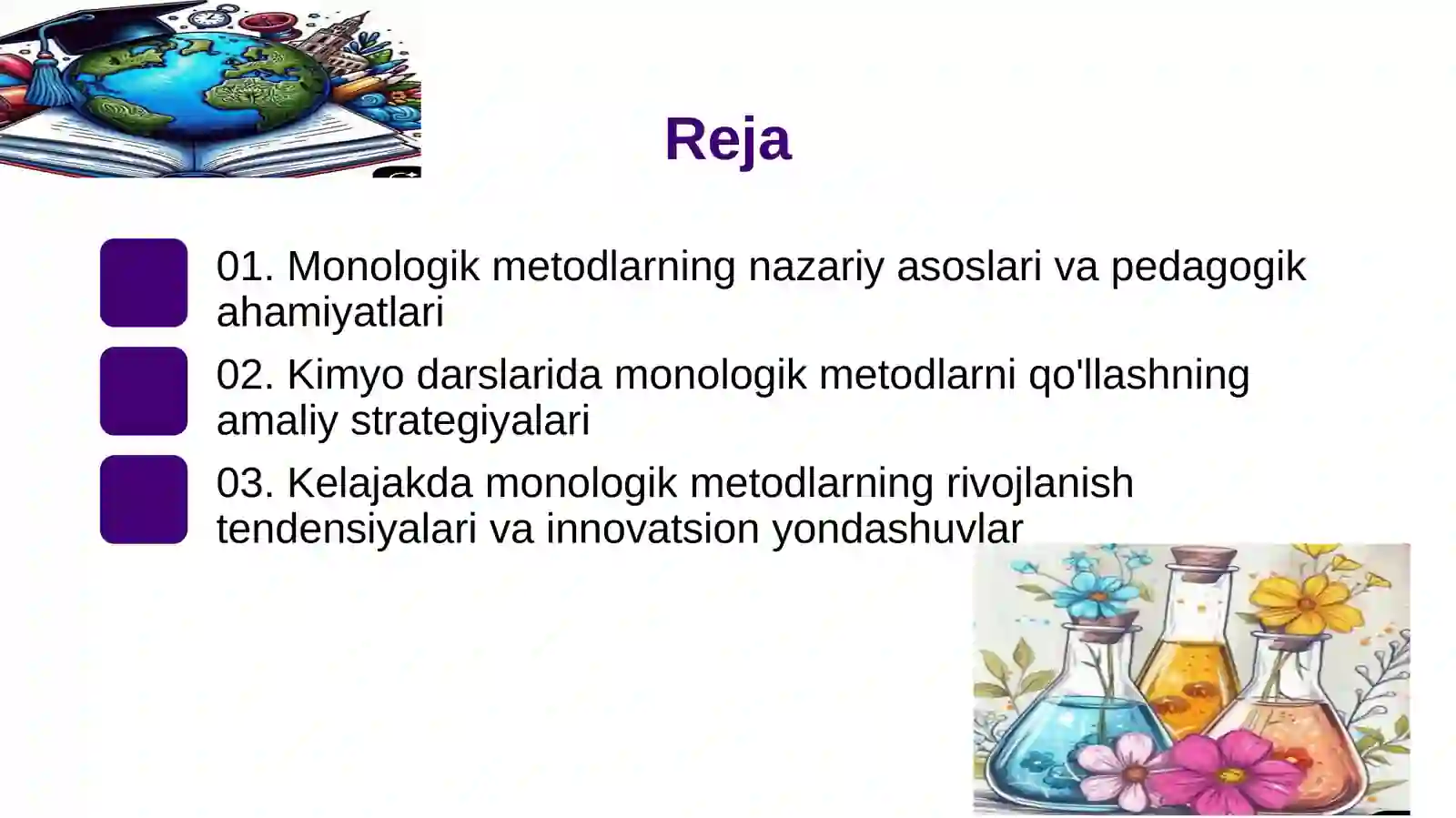 Reja

01. Monologik metodlarning nazariy asoslari va pedagogik ahamiyatlari

02. Kimyo darslarida monologik metodlarni qo'llashning amaliy strategiyalari

03. Kelajakda monologik metodlarning rivojlanish tendensiyalari va innovatsion yondashuvlar